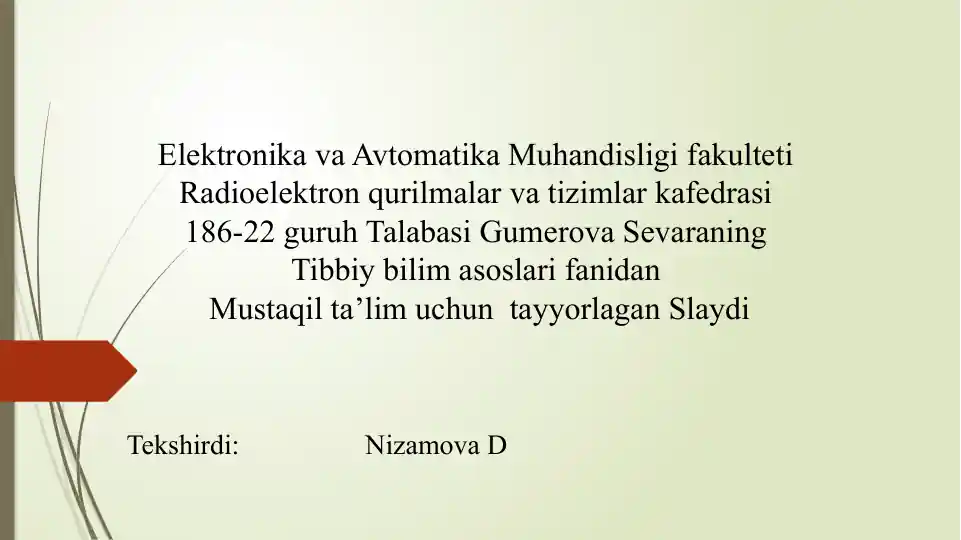 Elektronika va Avtomatika Muhandisligi fakulteti
Radioelektron qurilmalar va tizimlar kafedrasi
186-22 guruh Talabasi Gumerova Sevaraning
Tibbiy bilim asoslari fanidan
Mustaqil ta'lim uchun tayyorlagan Slaydi

Tekshirdi: Nizamova D